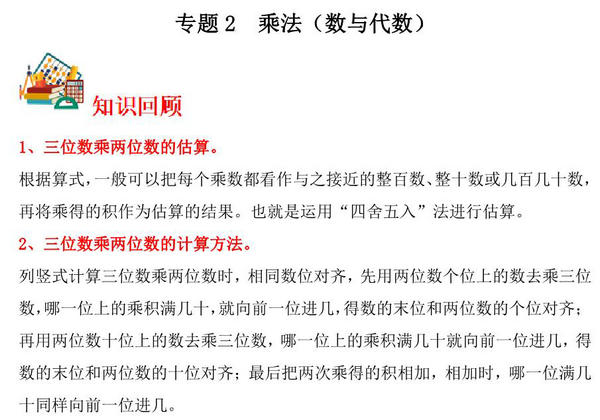 专题 2　乘法（数与代数）

知识回顾

1、三位数乘两位数的估算。

根据算式，一般可以把每个乘数都看作与之接近的整百数、整十数或几百几十数，再将乘得的积作为估算的结果。也就是运用“四舍五入”法进行估算。

2、三位数乘两位数的计算方法。

列竖式计算三位数乘两位数时，相同数位对齐，先用两位数个位上的数去乘三位数，哪一位上的乘积满几十，就向前一位进几，得数的末位和两位数的个位对齐；再用两位数十位上的数去乘三位数，哪一位上的乘积满几十就向前一位进几，得数的末位和两位数的十位对齐；最后把两次乘得的积相加，相加时，哪一位满几十同样向前一位进几。